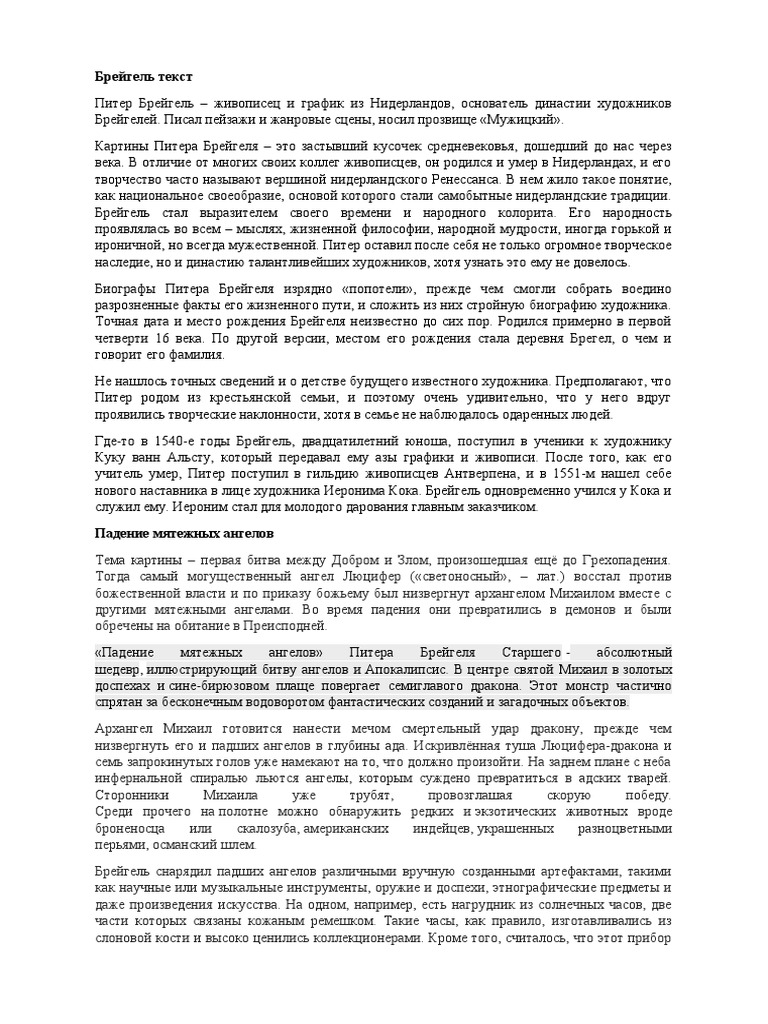 Брейгель текст

Питер Брейгель – живописец и график из Нидерландов, основатель династии художников Брейгелей. Писал пейзажи и жанровые сцены, носил прозвище «Мужицкий».

Картины Питера Брейгеля – это застывший кусочек средневековья, дошедший до нас через века. В отличие от многих своих коллег живописцев, он родился и умер в Нидерландах, и его творчество часто называют вершиной нидерландского Ренессанса. В нем жило такое понятие, как национальное своеобразие, основой которого стали самобытные нидерландские традиции. Брейгель стал выразителем своего времени и народного колорита. Его народность проявлялась во всем – мыслях, жизненной философии, народной мудрости, иногда горькой и ироничной, но всегда мужественной. Питер оставил после себя не только огромное творческое наследие, но и династию талантливейших художников, хотя узнать это ему не довелось.

Биографы Питера Брейгеля изрядно «попотели», прежде чем смогли собрать воедино разрозненные факты его жизненного пути, и сложить из них стройную биографию художника. Точная дата и место рождения Брейгеля неизвестно до сих пор. Родился примерно в первой четверти 16 века. По другой версии, местом его рождения стала деревня Брегел, о чем и говорит его фамилия.

Не нашлось точных сведений и о детстве будущего известного художника. Предполагают, что Питер родом из крестьянской семьи, и поэтому очень удивительно, что у него вдруг проявились творческие наклонности, хотя в семье не наблюдалось одаренных людей.

Где-то в 1540-е годы Брейгель, двадцатилетний юноша, поступил в ученики к художнику Куку ванн Альсту, который передавал ему азы графики и живописи. После того, как его учитель умер, Питер поступил в гильдию живописцев Антверпена, и в 1551-м нашел себе нового наставника в лице художника Иеронима Кока. Брейгель одновременно учился у Кока и служил ему. Иероним стал для молодого дарования главным заказчиком.

Падение мятежных ангелов

Тема картины – первая битва между Добром и Злом, произошедшая ещё до Грехопадения. Тогда самый могущественный ангел Люцифер («светоносный», – лат.) восстал против божественной власти и по приказу божьему был низвергнут архангелом Михаилом вместе с другими мятежными ангелами. Во время падения они превратились в демонов и были обречены на обитание в Преисподней.

«Падение мятежных ангелов» Питера Брейгеля Старшего - абсолютный шедевр, иллюстрирующий битву ангелов и Апокалипсис. В центре святой Михаил в золотых доспехах и сине-бирюзовом плаще повергает семиглавого дракона. Этот монстр частично спрятан за бесконечным водоворотом фантастических созданий и загадочных объектов.

Архангел Михаил готовится нанести мечом смертельный удар дракону, прежде чем низвергнуть его и падших ангелов в глубины ада. Искривлённая туша Люцифера-дракона и семь запрокинутых голов уже намекают на то, что должно произойти. На заднем плане с неба инфернальной спиралью льются ангелы, которым суждено превратиться в адских тварей. Сторонники Михаила уже трубят, провозглашая скорую победу. Среди прочего на полотне можно обнаружить редких и экзотических животных вроде броненосца или скалозуба, американских индейцев, украшенных разноцветными перьями, османский шлем.

Брейгель снарядил падших ангелов различными вручную созданными артефактами, такими как научные или музыкальные инструменты, оружие и доспехи, этнографические предметы и даже произведения искусства. На одном, например, есть нагрудник из солнечных часов, две части которых связаны кожаным ремешком. Такие часы, как правило, изготавливались из слоновой кости и высоко ценились коллекционерами. Кроме того, считалось, что этот прибор